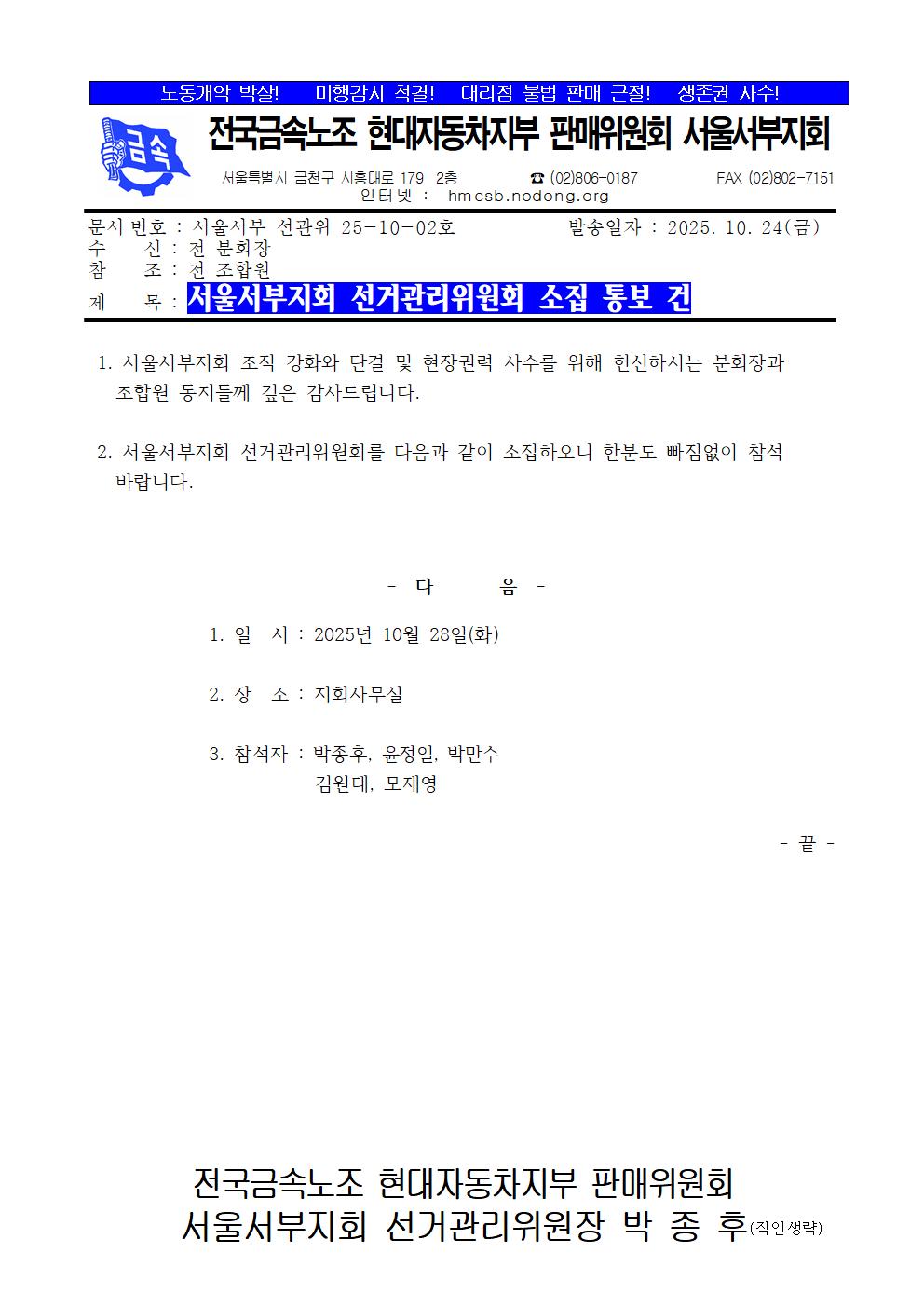 노동개악 박살! 미행감시 척결! 대리점 불법 판매 근절! 생존권 사수!

금속

전국금속노조 현대자동차지부 판매위원회 서울서부지회

서울특별시 금천구 시흥대로 179 2층 ☎ (02)806-0187 FAX (02)802-7151
인터넷 : hmcsb.nodong.org

문서번호 : 서울서부 선관위 25-10-02호 발송일자 : 2025. 10. 24(금)
수 신 : 전 분회장
참 조 : 전 조합원
제 목 : 서울서부지회 선거관리위원회 소집 통보 건

1. 서울서부지회 조직 강화와 단결 및 현장권력 사수를 위해 헌신하시는 분회장과 조합원 동지들께 깊은 감사드립니다.

2. 서울서부지회 선거관리위원회를 다음과 같이 소집하오니 한분도 빠짐없이 참석 바랍니다.

- 다 음 -

1. 일 시 : 2025년 10월 28일(화)

2. 장 소 : 지회사무실

3. 참석자 : 박종후, 윤정일, 박만수
김원대, 모재영

- 끝 -

전국금속노조 현대자동차지부 판매위원회
서울서부지회 선거관리위원장 박 종 후(직인생략)